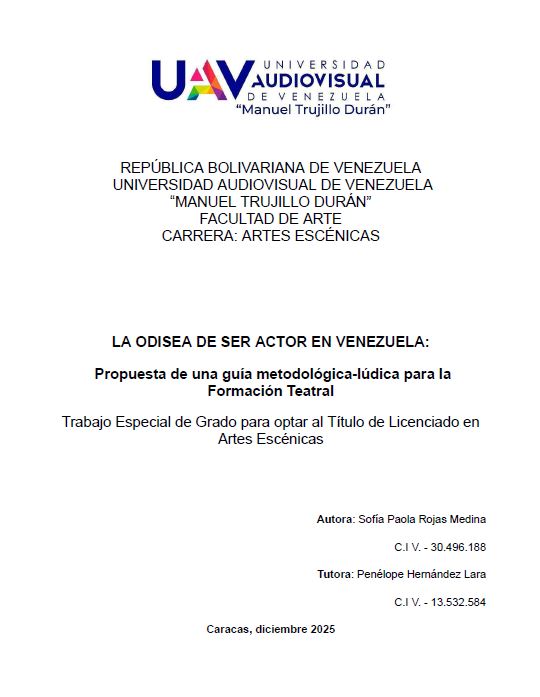 UAV UNIVERSIDAD AUDIOVISUAL DE VENEZUELA
"Manuel Trujillo Durán"

REPÚBLICA BOLIVARIANA DE VENEZUELA
UNIVERSIDAD AUDIOVISUAL DE VENEZUELA
"MANUEL TRUJILLO DURÁN"
FACULTAD DE ARTE
CARRERA: ARTES ESCÉNICAS

LA ODISEA DE SER ACTOR EN VENEZUELA:

Propuesta de una guía metodológica-lúdica para la Formación Teatral

Trabajo Especial de Grado para optar al Título de Licenciado en Artes Escénicas

Autora: Sofía Paola Rojas Medina

C.I V. - 30.496.188

Tutora: Penélope Hernández Lara

C.I V. - 13.532.584

Caracas, diciembre 2025